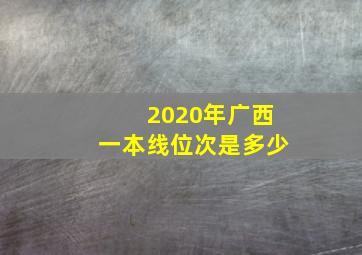 2020年广西
一本线位次是多少